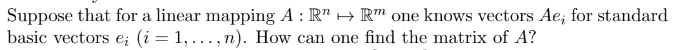 Suppose that for a linear mapping $A : \mathbb{R}^n \mapsto \mathbb{R}^m$ one knows vectors $Ae_i$ for standard basic vectors $e_i$ $(i = 1, \ldots, n)$. How can one find the matrix of $A$?